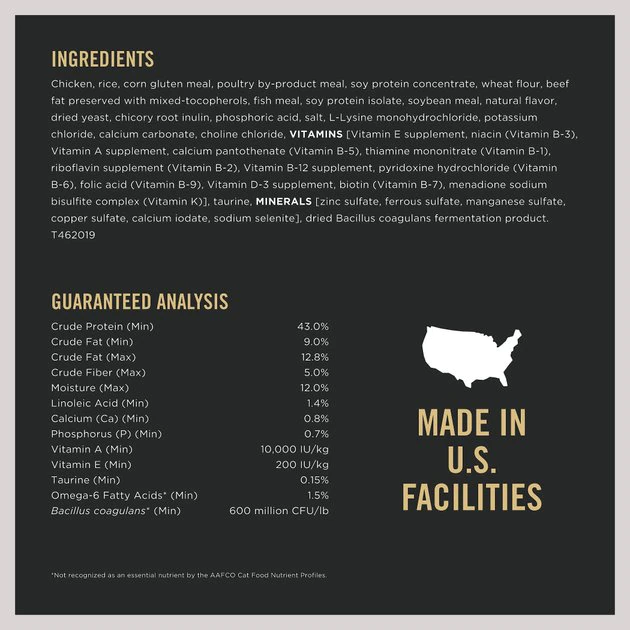 INGREDIENTS

Chicken, rice, corn gluten meal, poultry by-product meal, soy protein concentrate, wheat flour, beef fat preserved with mixed-tocopherols, fish meal, soy protein isolate, soybean meal, natural flavor, dried yeast, chicory root inulin, phosphoric acid, salt, L-Lysine monohydrochloride, potassium chloride, calcium carbonate, choline chloride, VITAMINS [Vitamin E supplement, niacin (Vitamin B-3), Vitamin A supplement, calcium pantothenate (Vitamin B-5), thiamine mononitrate (Vitamin B-1), riboflavin supplement (Vitamin B-2), Vitamin B-12 supplement, pyridoxine hydrochloride (Vitamin B-6), folic acid (Vitamin B-9), Vitamin D-3 supplement, biotin (Vitamin B-7), menadione sodium bisulfite complex (Vitamin K)], taurine, MINERALS [zinc sulfate, ferrous sulfate, manganese sulfate, copper sulfate, calcium iodate, sodium selenite], dried Bacillus coagulans fermentation product.
T462019

GUARANTEED ANALYSIS

| | |
|---|---|
| Crude Protein (Min) | 43.0% |
| Crude Fat (Min) | 9.0% |
| Crude Fat (Max) | 12.8% |
| Crude Fiber (Max) | 5.0% |
| Moisture (Max) | 12.0% |
| Linoleic Acid (Min) | 1.4% |
| Calcium (Ca) (Min) | 0.8% |
| Phosphorus (P) (Min) | 0.7% |
| Vitamin A (Min) | 10,000 IU/kg |
| Vitamin E (Min) | 200 IU/kg |
| Taurine (Min) | 0.15% |
| Omega-6 Fatty Acids* (Min) | 1.5% |
| Bacillus coagulans* (Min) | 600 million CFU/lb |

MADE IN U.S. FACILITIES

*Not recognized as an essential nutrient by the AAFCO Cat Food Nutrient Profiles.